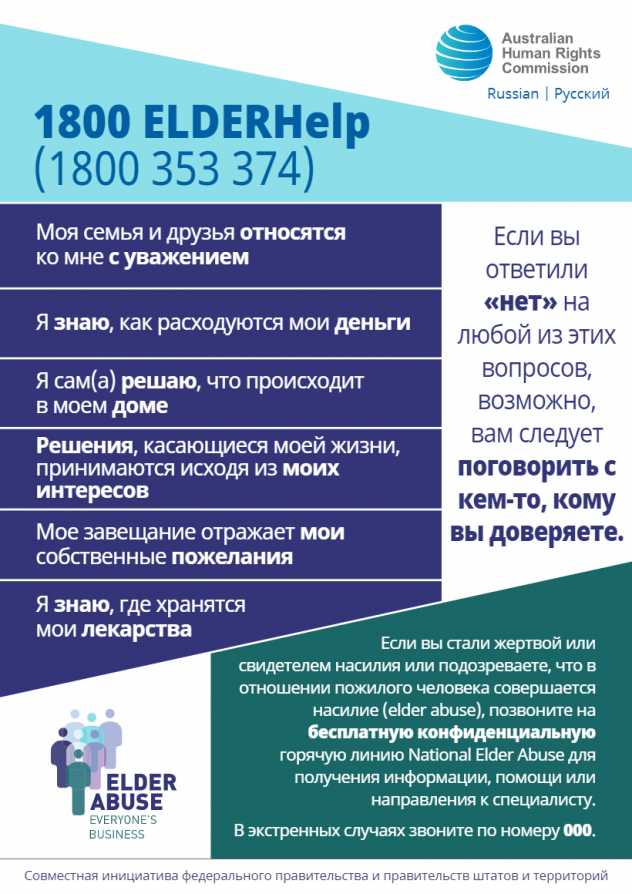 Australian Human Rights Commission

Russian | Русский

1800 ELDERHelp
(1800 353 374)

Моя семья и друзья относятся ко мне с уважением

Я знаю, как расходуются мои деньги

Я сам(а) решаю, что происходит в моем доме

Решения, касающиеся моей жизни, принимаются исходя из моих интересов

Мое завещание отражает мои собственные пожелания

Я знаю, где хранятся мои лекарства

Если вы ответили «нет» на любой из этих вопросов, возможно, вам следует поговорить с кем-то, кому вы доверяете.

Если вы стали жертвой или свидетелем насилия или подозреваете, что в отношении пожилого человека совершается насилие (elder abuse), позвоните на бесплатную конфиденциальную горячую линию National Elder Abuse для получения информации, помощи или направления к специалисту.

В экстренных случаях звоните по номеру 000.

ELDER ABUSE
EVERYONE'S BUSINESS

Совместная инициатива федерального правительства и правительств штатов и территорий